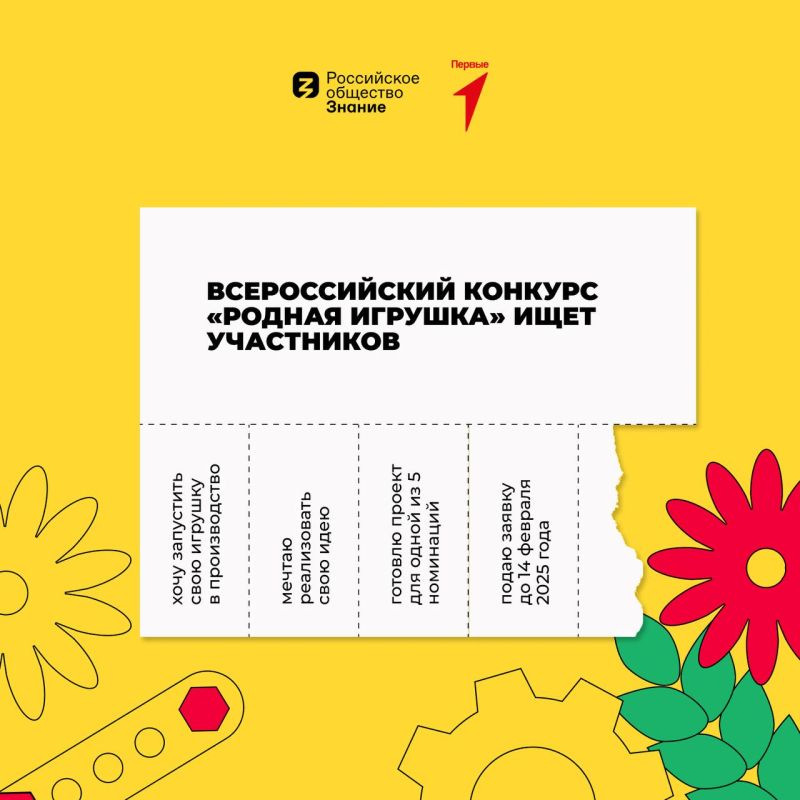 Российское общество Знание

Первые

ВСЕРОССИЙСКИЙ КОНКУРС «РОДНАЯ ИГРУШКА» ИЩЕТ УЧАСТНИКОВ

хочу запустить свою игрушку в производство

мечтаю реализовать свою идею

готовлю проект для одной из 5 номинаций

подаю заявку до 14 февраля 2025 года